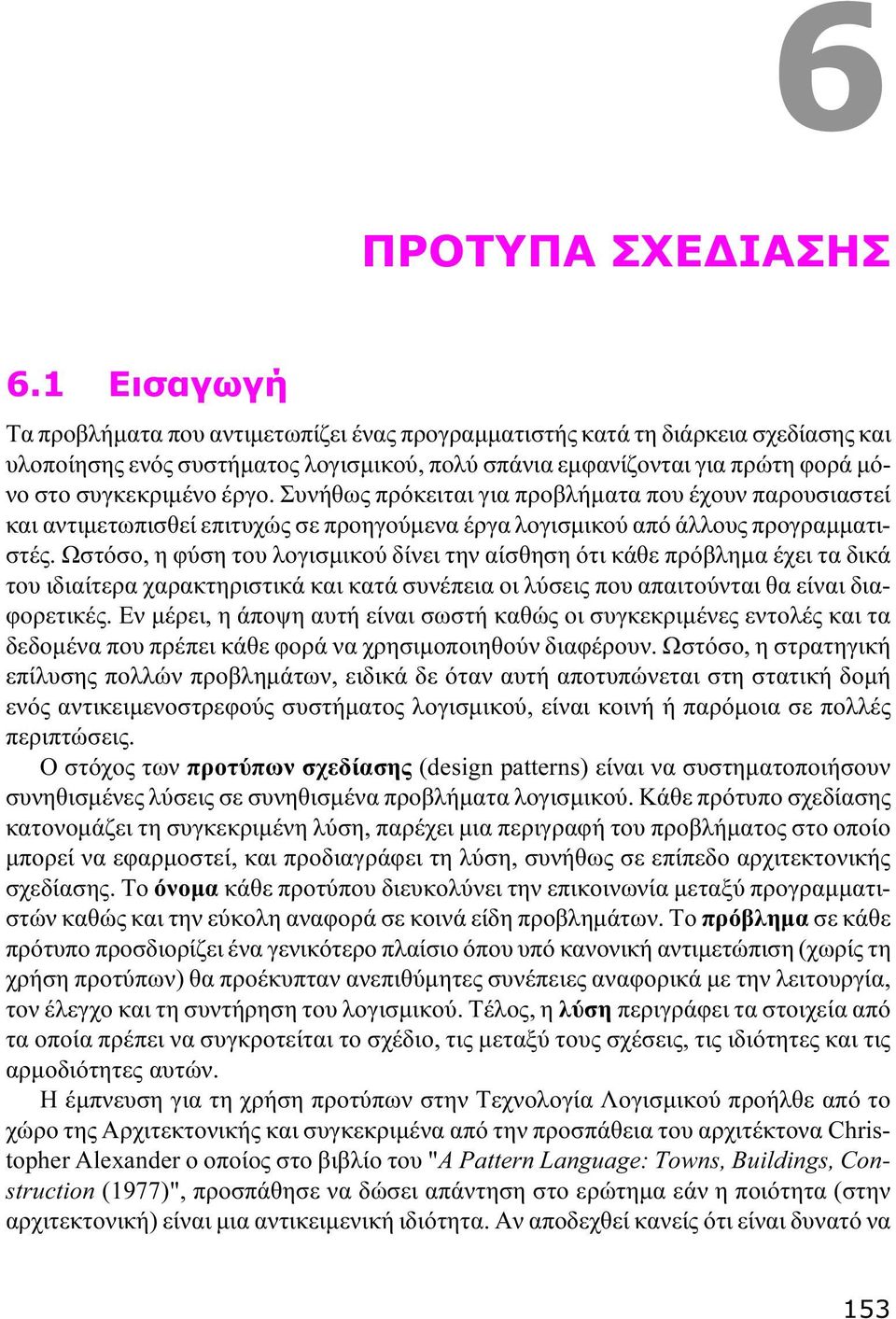 6

ΠΡΟΤΥΠΑ ΣΧΕΔΙΑΣΗΣ

6.1 Εισαγωγή

Τα προβλήματα που αντιμετωπίζει ένας προγραμματιστής κατά τη διάρκεια σχεδίασης και υλοποίησης ενός συστήματος λογισμικού, πολύ σπάνια εμφανίζονται για πρώτη φορά μόνο στο συγκεκριμένο έργο. Συνήθως πρόκειται για προβλήματα που έχουν παρουσιαστεί και αντιμετωπισθεί επιτυχώς σε προηγούμενα έργα λογισμικού από άλλους προγραμματιστές. Ωστόσο, η φύση του λογισμικού δίνει την αίσθηση ότι κάθε πρόβλημα έχει τα δικά του ιδιαίτερα χαρακτηριστικά και κατά συνέπεια οι λύσεις που απαιτούνται θα είναι διαφορετικές. Εν μέρει, η άποψη αυτή είναι σωστή καθώς οι συγκεκριμένες εντολές και τα δεδομένα που πρέπει κάθε φορά να χρησιμοποιηθούν διαφέρουν. Ωστόσο, η στρατηγική επίλυσης πολλών προβλημάτων, ειδικά δε όταν αυτή αποτυπώνεται στη στατική δομή ενός αντικειμενοστρεφούς συστήματος λογισμικού, είναι κοινή ή παρόμοια σε πολλές περιπτώσεις.

Ο στόχος των προτύπων σχεδίασης (design patterns) είναι να συστηματοποιήσουν συνηθισμένες λύσεις σε συνηθισμένα προβλήματα λογισμικού. Κάθε πρότυπο σχεδίασης κατονομάζει τη συγκεκριμένη λύση, παρέχει μια περιγραφή του προβλήματος στο οποίο μπορεί να εφαρμοστεί, και προδιαγράφει τη λύση, συνήθως σε επίπεδο αρχιτεκτονικής σχεδίασης. Το όνομα κάθε προτύπου διευκολύνει την επικοινωνία μεταξύ προγραμματιστών καθώς και την εύκολη αναφορά σε κοινά είδη προβλημάτων. Το πρόβλημα σε κάθε πρότυπο προσδιορίζει ένα γενικότερο πλαίσιο όπου υπό κανονική αντιμετώπιση (χωρίς τη χρήση προτύπων) θα προέκυπταν ανεπιθύμητες συνέπειες αναφορικά με την λειτουργία, τον έλεγχο και τη συντήρηση του λογισμικού. Τέλος, η λύση περιγράφει τα στοιχεία από τα οποία πρέπει να συγκροτείται το σχέδιο, τις μεταξύ τους σχέσεις, τις ιδιότητες και τις αρμοδιότητες αυτών.

Η έμπνευση για τη χρήση προτύπων στην Τεχνολογία Λογισμικού προήλθε από το χώρο της Αρχιτεκτονικής και συγκεκριμένα από την προσπάθεια του αρχιτέκτονα Christopher Alexander ο οποίος στο βιβλίο του "A Pattern Language: Towns, Buildings, Construction (1977)", προσπάθησε να δώσει απάντηση στο ερώτημα εάν η ποιότητα (στην αρχιτεκτονική) είναι μια αντικειμενική ιδιότητα. Αν αποδεχθεί κανείς ότι είναι δυνατό να

153